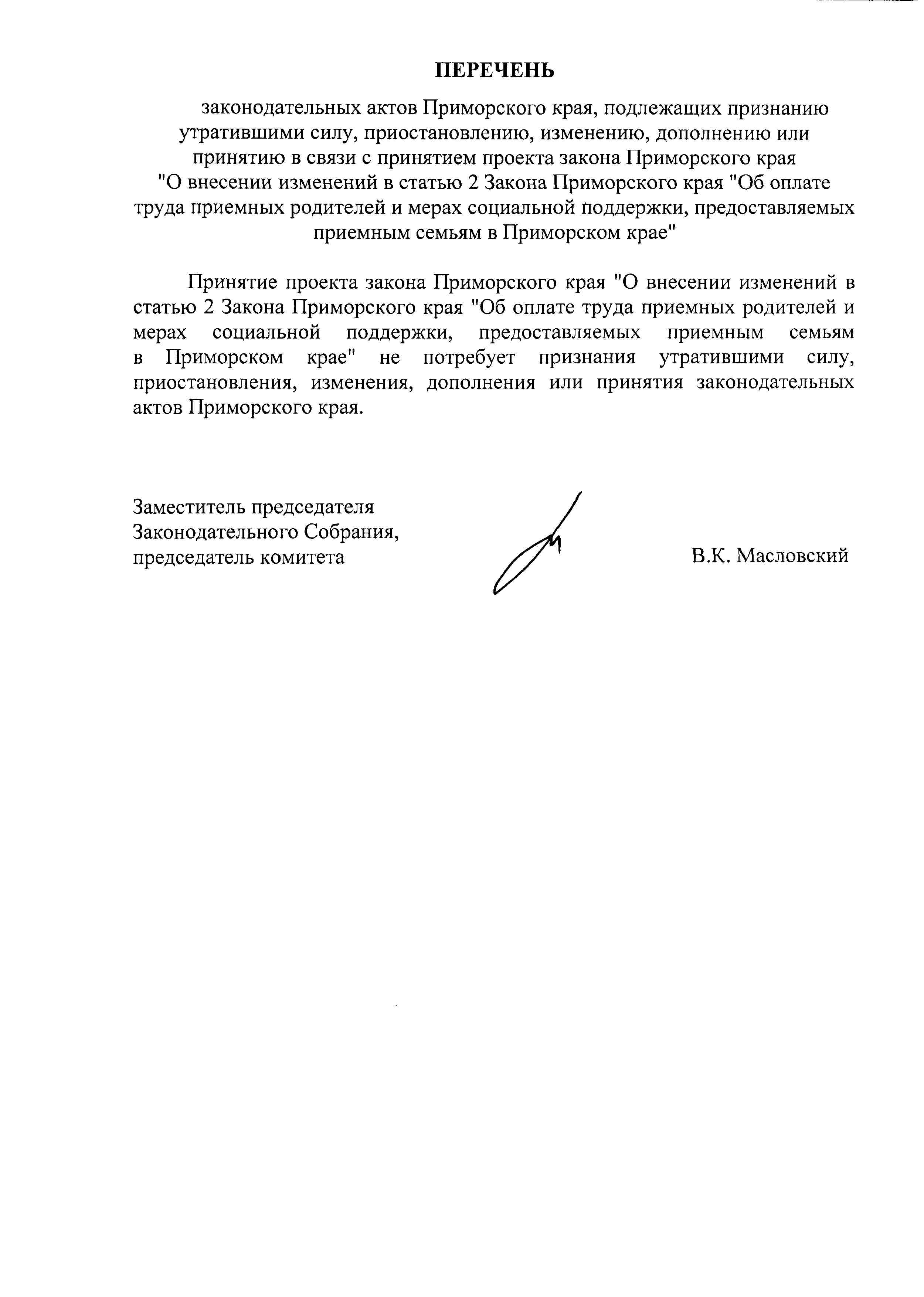 ПЕРЕЧЕНЬ

законодательных актов Приморского края, подлежащих признанию утратившими силу, приостановлению, изменению, дополнению или принятию в связи с принятием проекта закона Приморского края "О внесении изменений в статью 2 Закона Приморского края "Об оплате труда приемных родителей и мерах социальной поддержки, предоставляемых приемным семьям в Приморском крае"

Принятие проекта закона Приморского края "О внесении изменений в статью 2 Закона Приморского края "Об оплате труда приемных родителей и мерах социальной поддержки, предоставляемых приемным семьям в Приморском крае" не потребует признания утратившими силу, приостановления, изменения, дополнения или принятия законодательных актов Приморского края.

Заместитель председателя Законодательного Собрания, председатель комитета

В.К. Масловский